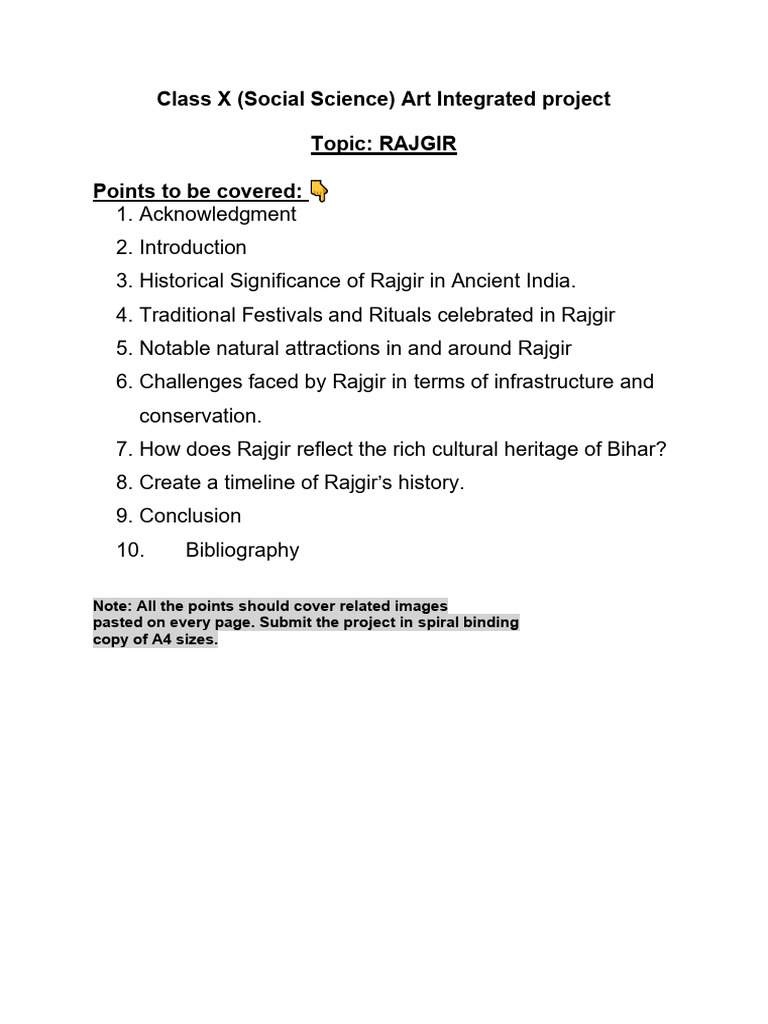 Class X (Social Science) Art Integrated project

Topic: RAJGIR

Points to be covered: 👇
1. Acknowledgment
2. Introduction
3. Historical Significance of Rajgir in Ancient India.
4. Traditional Festivals and Rituals celebrated in Rajgir
5. Notable natural attractions in and around Rajgir
6. Challenges faced by Rajgir in terms of infrastructure and conservation.
7. How does Rajgir reflect the rich cultural heritage of Bihar?
8. Create a timeline of Rajgir's history.
9. Conclusion
10. Bibliography

Note: All the points should cover related images pasted on every page. Submit the project in spiral binding copy of A4 sizes.